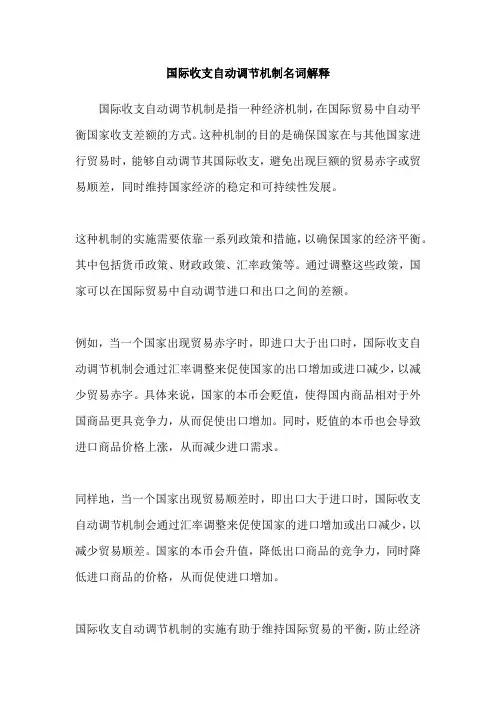 国际收支自动调节机制名词解释

国际收支自动调节机制是指一种经济机制，在国际贸易中自动平衡国家收支差额的方式。这种机制的目的是确保国家在与其他国家进行贸易时，能够自动调节其国际收支，避免出现巨额的贸易赤字或贸易顺差，同时维持国家经济的稳定和可持续性发展。

这种机制的实施需要依靠一系列政策和措施，以确保国家的经济平衡。其中包括货币政策、财政政策、汇率政策等。通过调整这些政策，国家可以在国际贸易中自动调节进口和出口之间的差额。

例如，当一个国家出现贸易赤字时，即进口大于出口时，国际收支自动调节机制会通过汇率调整来促使国家的出口增加或进口减少，以减少贸易赤字。具体来说，国家的本币会贬值，使得国内商品相对于外国商品更具竞争力，从而促使出口增加。同时，贬值的本币也会导致进口商品价格上涨，从而减少进口需求。

同样地，当一个国家出现贸易顺差时，即出口大于进口时，国际收支自动调节机制会通过汇率调整来促使国家的进口增加或出口减少，以减少贸易顺差。国家的本币会升值，降低出口商品的竞争力，同时降低进口商品的价格，从而促使进口增加。

国际收支自动调节机制的实施有助于维持国际贸易的平衡，防止经济